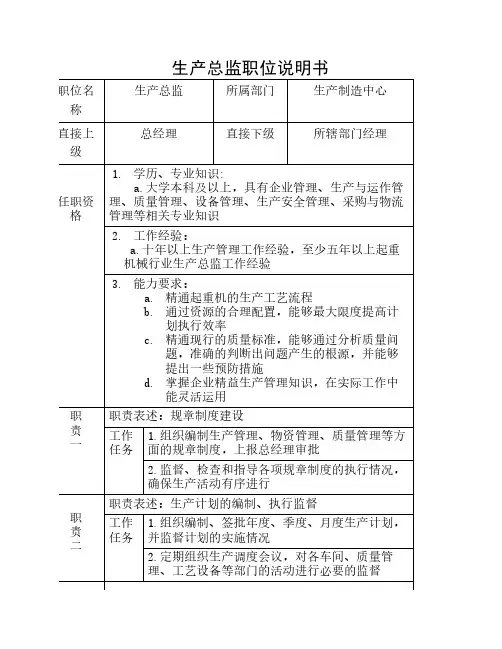 生产总监职位说明书

| 职位名称 | 生产总监 | 所属部门 | 生产制造中心 |
|---|---|---|---|
| 直接上级 | 总经理 | 直接下级 | 所辖部门经理 |

任职资格

1. 学历、专业知识:
a. 大学本科及以上，具有企业管理、生产与运作管理、质量管理、设备管理、生产安全管理、采购与物流管理等相关专业知识

2. 工作经验：
a. 十年以上生产管理工作经验，至少五年以上起重机械行业生产总监工作经验

3. 能力要求：
a. 精通起重机的生产工艺流程
b. 通过资源的合理配置，能够最大限度提高计划执行效率
c. 精通现行的质量标准，能够通过分析质量问题，准确的判断出问题产生的根源，并能够提出一些预防措施
d. 掌握企业精益生产管理知识，在实际工作中能灵活运用

职责一

职责表述：规章制度建设

工作任务
1. 组织编制生产管理、物资管理、质量管理等方面的规章制度，上报总经理审批
2. 监督、检查和指导各项规章制度的执行情况，确保生产活动有序进行

职责二

职责表述：生产计划的编制、执行监督

工作任务
1. 组织编制、签批年度、季度、月度生产计划，并监督计划的实施情况
2. 定期组织生产调度会议，对各车间、质量管理、工艺设备等部门的活动进行必要的监督